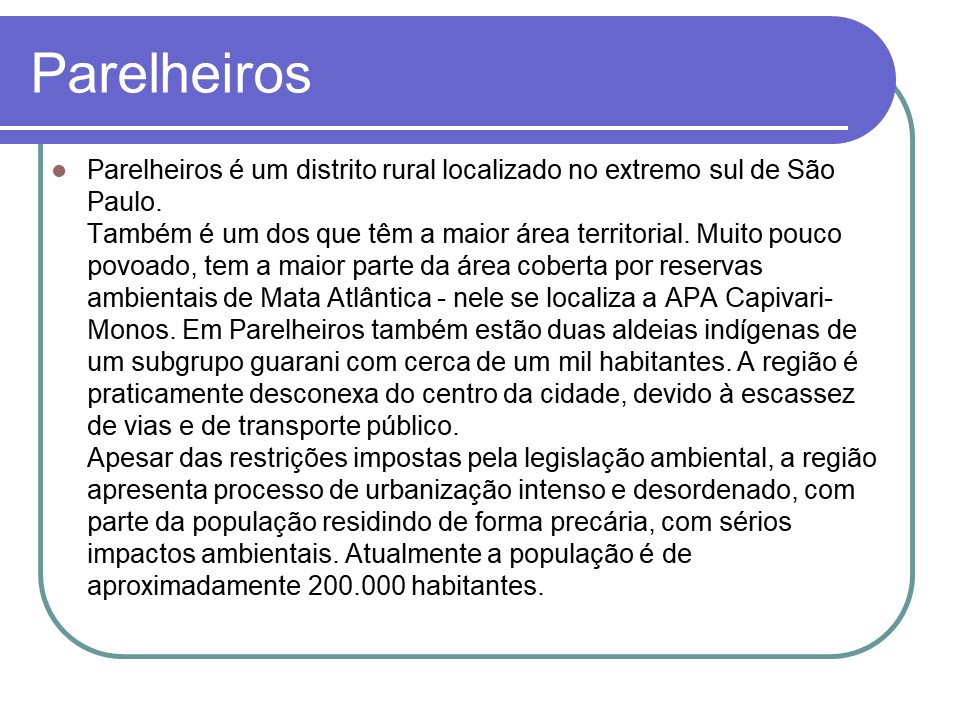 Parelheiros

Parelheiros é um distrito rural localizado no extremo sul de São Paulo.
Também é um dos que têm a maior área territorial. Muito pouco povoado, tem a maior parte da área coberta por reservas ambientais de Mata Atlântica - nele se localiza a APA Capivari-Monos. Em Parelheiros também estão duas aldeias indígenas de um subgrupo guarani com cerca de um mil habitantes. A região é praticamente desconexa do centro da cidade, devido à escassez de vias e de transporte público.
Apesar das restrições impostas pela legislação ambiental, a região apresenta processo de urbanização intenso e desordenado, com parte da população residindo de forma precária, com sérios impactos ambientais. Atualmente a população é de aproximadamente 200.000 habitantes.